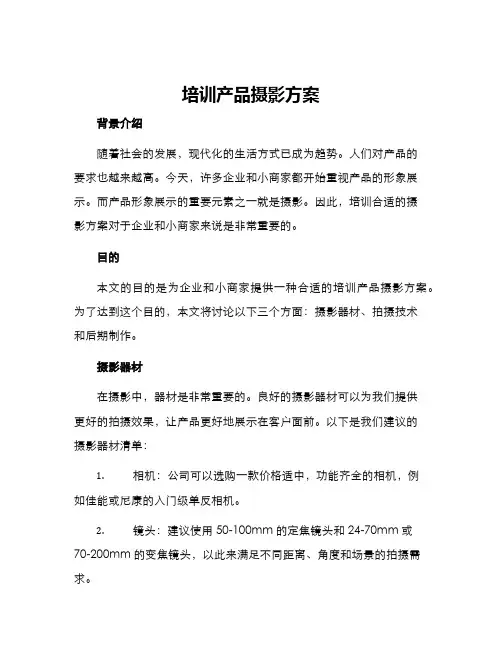 培训产品摄影方案

背景介绍

随着社会的发展，现代化的生活方式已成为趋势。人们对产品的要求也越来越高。今天，许多企业和小商家都开始重视产品的形象展示。而产品形象展示的重要元素之一就是摄影。因此，培训合适的摄影方案对于企业和小商家来说是非常重要的。

目的

本文的目的是为企业和小商家提供一种合适的培训产品摄影方案。为了达到这个目的，本文将讨论以下三个方面：摄影器材、拍摄技术和后期制作。

摄影器材

在摄影中，器材是非常重要的。良好的摄影器材可以为我们提供更好的拍摄效果，让产品更好地展示在客户面前。以下是我们建议的摄影器材清单：

1. 相机：公司可以选购一款价格适中，功能齐全的相机，例如佳能或尼康的入门级单反相机。

2. 镜头：建议使用 50-100mm 的定焦镜头和 24-70mm 或 70-200mm 的变焦镜头，以此来满足不同距离、角度和场景的拍摄需求。